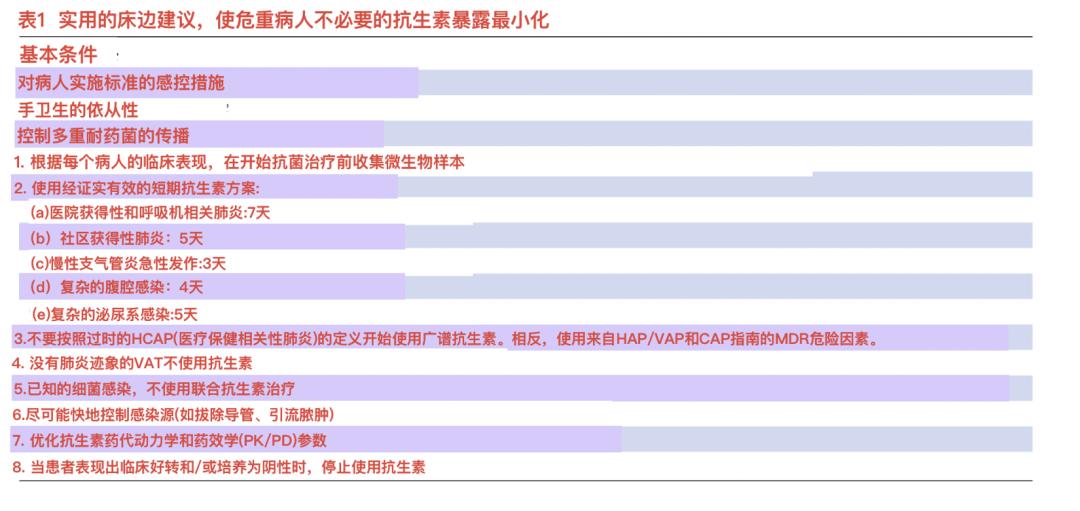 表1 实用的床边建议，使危重病人不必要的抗生素暴露最小化

基本条件

对病人实施标准的感控措施

手卫生的依从性

控制多重耐药菌的传播

1. 根据每个病人的临床表现，在开始抗菌治疗前收集微生物样本

2. 使用经证实有效的短期抗生素方案:

(a)医院获得性和呼吸机相关肺炎:7天

(b) 社区获得性肺炎：5天

(c)慢性支气管炎急性发作:3天

(d) 复杂的腹腔感染：4天

(e)复杂的泌尿系感染:5天

3.不要按照过时的HCAP(医疗保健相关性肺炎)的定义开始使用广谱抗生素。相反，使用来自HAP/VAP和CAP指南的MDR危险因素。

4. 没有肺炎迹象的VAT不使用抗生素

5.已知的细菌感染，不使用联合抗生素治疗

6.尽可能快地控制感染源(如拔除导管、引流脓肿)

7. 优化抗生素药代动力学和药效学(PK/PD)参数

8. 当患者表现出临床好转和/或培养为阴性时，停止使用抗生素